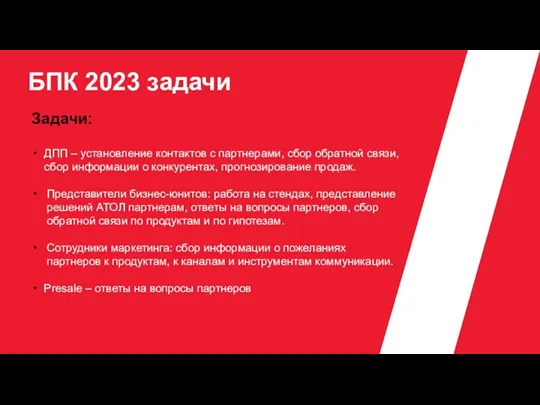 БПК 2023 задачи

Задачи:

• ДПП – установление контактов с партнерами, сбор обратной связи, сбор информации о конкурентах, прогнозирование продаж.

• Представители бизнес-юнитов: работа на стендах, представление решений АТОЛ партнерам, ответы на вопросы партнеров, сбор обратной связи по продуктам и по гипотезам.

• Сотрудники маркетинга: сбор информации о пожеланиях партнеров к продуктам, к каналам и инструментам коммуникации.

• Presale – ответы на вопросы партнеров